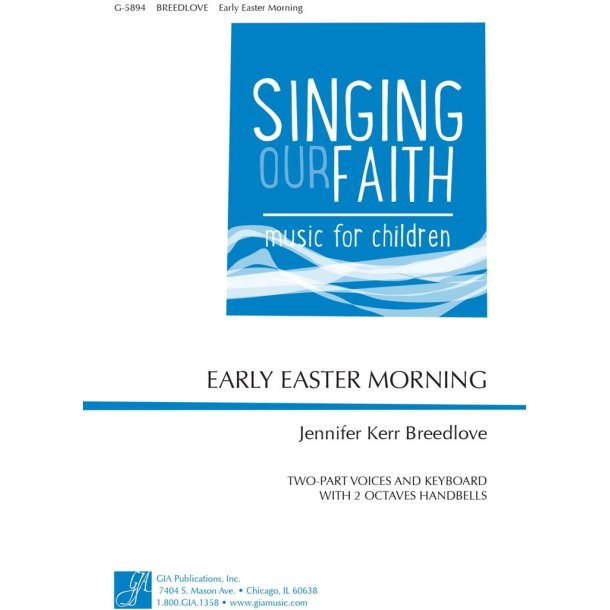 G-5894 BREEDLOVE Early Easter Morning

SINGING OUR FAITH

music for children

EARLY EASTER MORNING

Jennifer Kerr Breedlove

TWO-PART VOICES AND KEYBOARD
WITH 2 OCTAVES HANDBELLS

GIA

GIA Publications, Inc.
7404 S. Mason Ave. • Chicago, IL 60638
1.800.GIA.1358 • www.giamusic.com